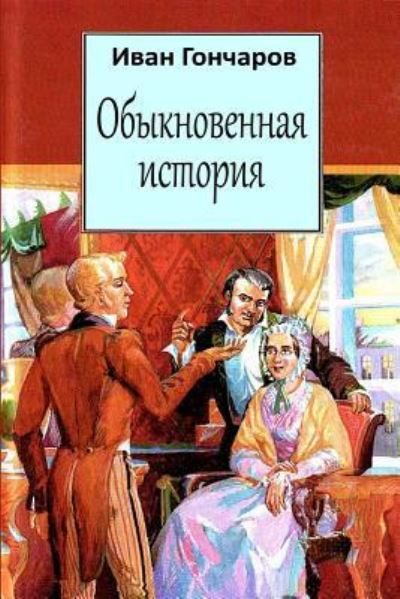 Иван Гончаров

Обыкновенная история